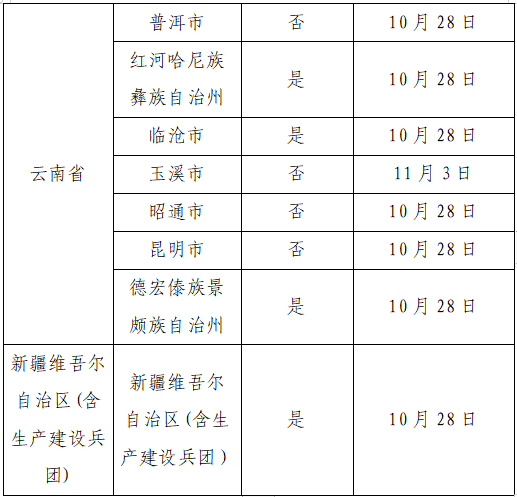 | 云南省 | 普洱市 | 否 | 10月28日 |
|---|---|---|---|
|  | 红河哈尼族彝族自治州 | 是 | 10月28日 |
|  | 临沧市 | 是 | 10月28日 |
|  | 玉溪市 | 否 | 11月3日 |
|  | 昭通市 | 否 | 10月28日 |
|  | 昆明市 | 否 | 10月28日 |
|  | 德宏傣族景颇族自治州 | 是 | 10月28日 |
| 新疆维吾尔自治区(含生产建设兵团) | 新疆维吾尔自治区(含生产建设兵团) | 是 | 10月28日 |